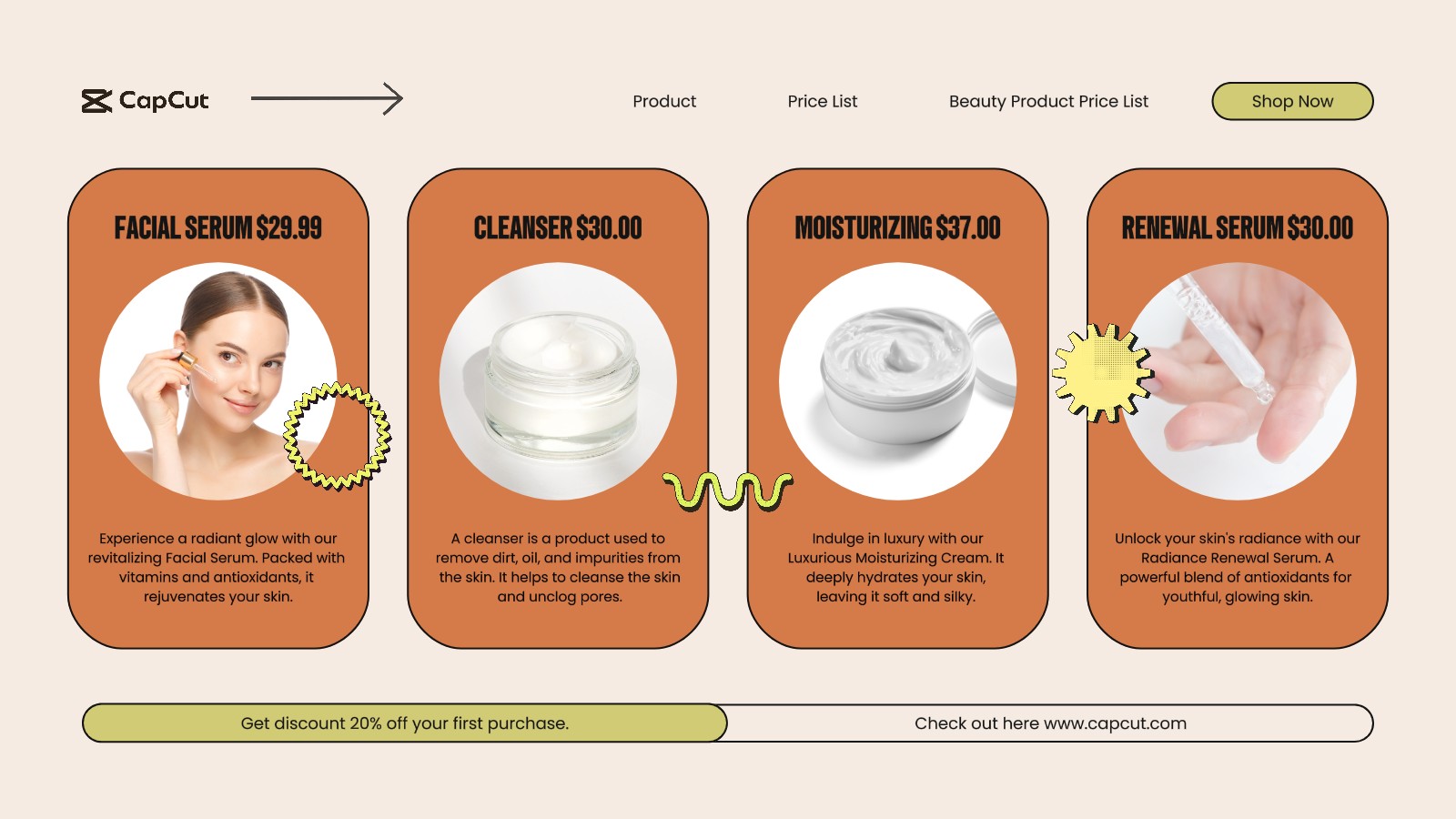 CapCut

Product

Price List

Beauty Product Price List

Shop Now

FACIAL SERUM $29.99

Experience a radiant glow with our revitalizing Facial Serum. Packed with vitamins and antioxidants, it rejuvenates your skin.

CLEANSER $30.00

A cleanser is a product used to remove dirt, oil, and impurities from the skin. It helps to cleanse the skin and unclog pores.

MOISTURIZING $37.00

Indulge in luxury with our Luxurious Moisturizing Cream. It deeply hydrates your skin, leaving it soft and silky.

RENEWAL SERUM $30.00

Unlock your skin's radiance with our Radiance Renewal Serum. A powerful blend of antioxidants for youthful, glowing skin.

Get discount 20% off your first purchase.

Check out here www.capcut.com